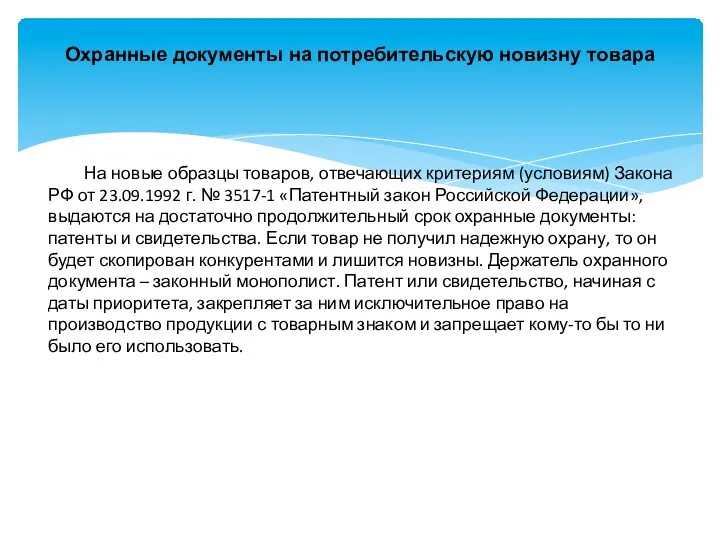 Охранные документы на потребительскую новизну товара

На новые образцы товаров, отвечающих критериям (условиям) Закона РФ от 23.09.1992 г. № 3517-1 «Патентный закон Российской Федерации», выдаются на достаточно продолжительный срок охранные документы: патенты и свидетельства. Если товар не получил надежную охрану, то он будет скопирован конкурентами и лишится новизны. Держатель охранного документа – законный монополист. Патент или свидетельство, начиная с даты приоритета, закрепляет за ним исключительное право на производство продукции с товарным знаком и запрещает кому-то бы то ни было его использовать.